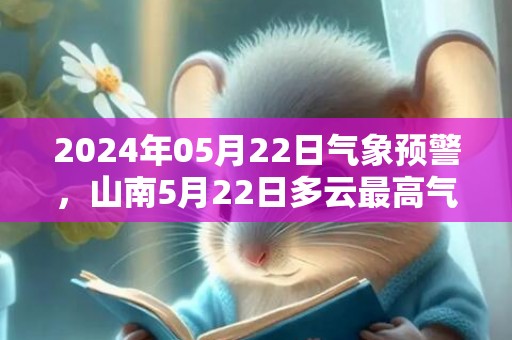 2024年05月22日气象预警，山南5月22日多云最高气